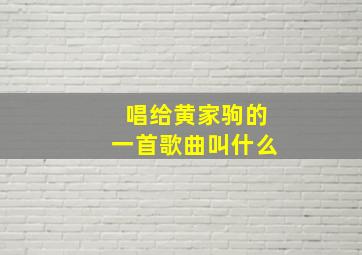 唱给黄家驹的
一首歌曲叫什么